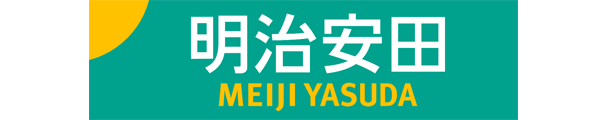 明治安田
MEIJI YASUDA